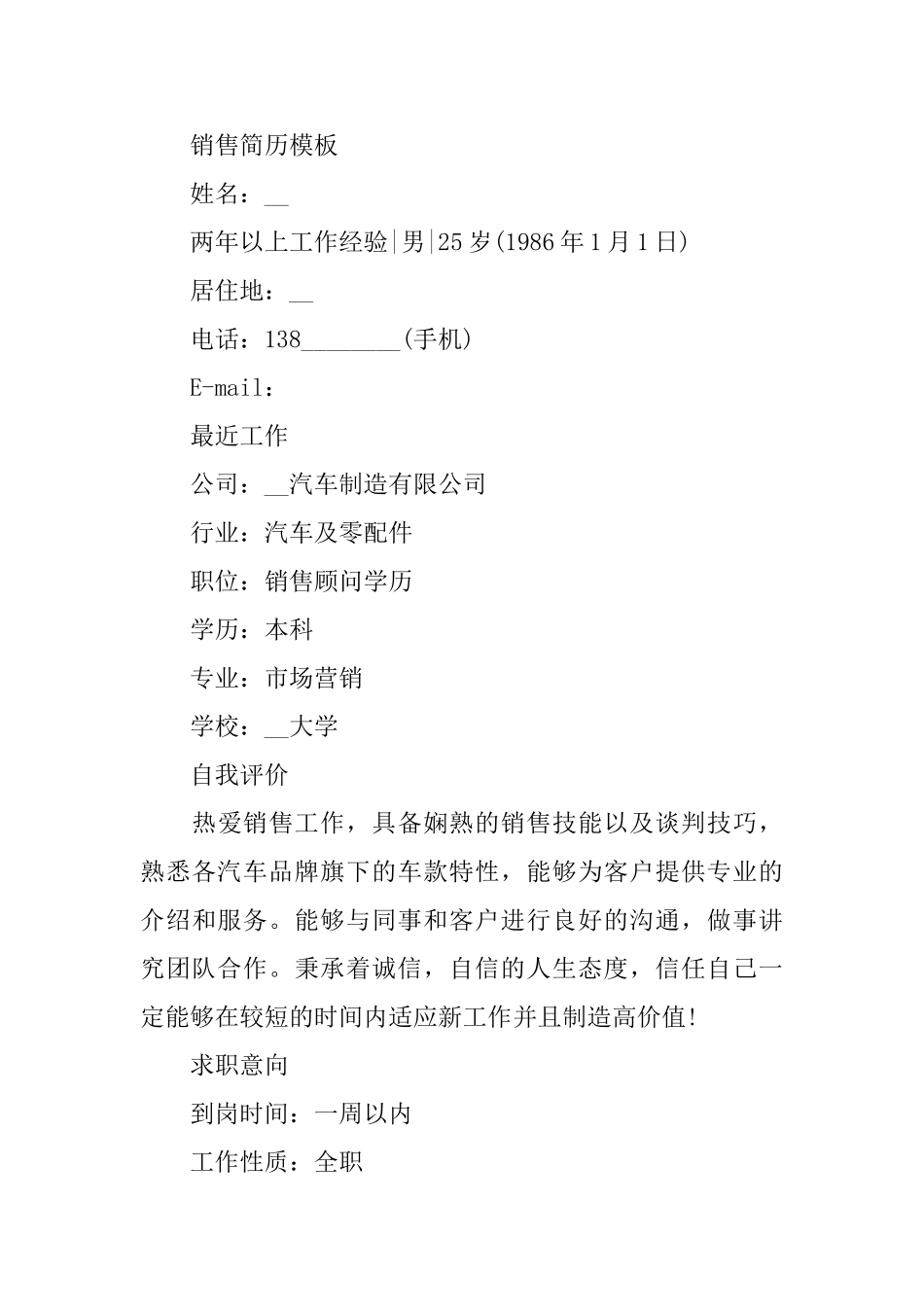 销售简历模板

姓名：__

两年以上工作经验|男|25岁(1986年1月1日)

居住地：__

电话：138________(手机)

E-mail：

最近工作

公司：__汽车制造有限公司

行业：汽车及零配件

职位：销售顾问学历

学历：本科

专业：市场营销

学校：__大学

自我评价

热爱销售工作，具备娴熟的销售技能以及谈判技巧，熟悉各汽车品牌旗下的车款特性，能够为客户提供专业的介绍和服务。能够与同事和客户进行良好的沟通，做事讲究团队合作。秉承着诚信，自信的人生态度，信任自己一定能够在较短的时间内适应新工作并且制造高价值!

求职意向

到岗时间：一周以内

工作性质：全职